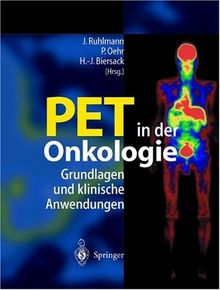 J. Ruhlmann
P. Oehr
H.-J. Biersack
(Hrsg.)

PET in der Onkologie

Grundlagen und klinische Anwendungen

Springer